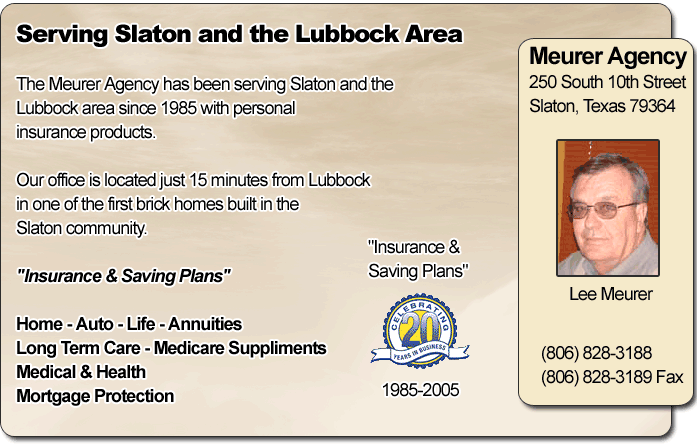 Serving Slaton and the Lubbock Area

The Meurer Agency has been serving Slaton and the Lubbock area since 1985 with personal insurance products.

Our office is located just 15 minutes from Lubbock in one of the first brick homes built in the Slaton community.

"Insurance & Saving Plans"

Home - Auto - Life - Annuities
Long Term Care - Medicare Suppliments
Medical & Health
Mortgage Protection

"Insurance & Saving Plans"

CELEBRATING 20 YEARS IN BUSINESS

1985-2005

Meurer Agency
250 South 10th Street
Slaton, Texas 79364

Lee Meurer

(806) 828-3188
(806) 828-3189 Fax